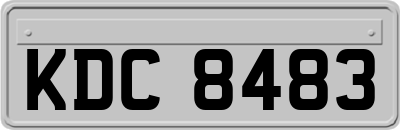 KDC 8483